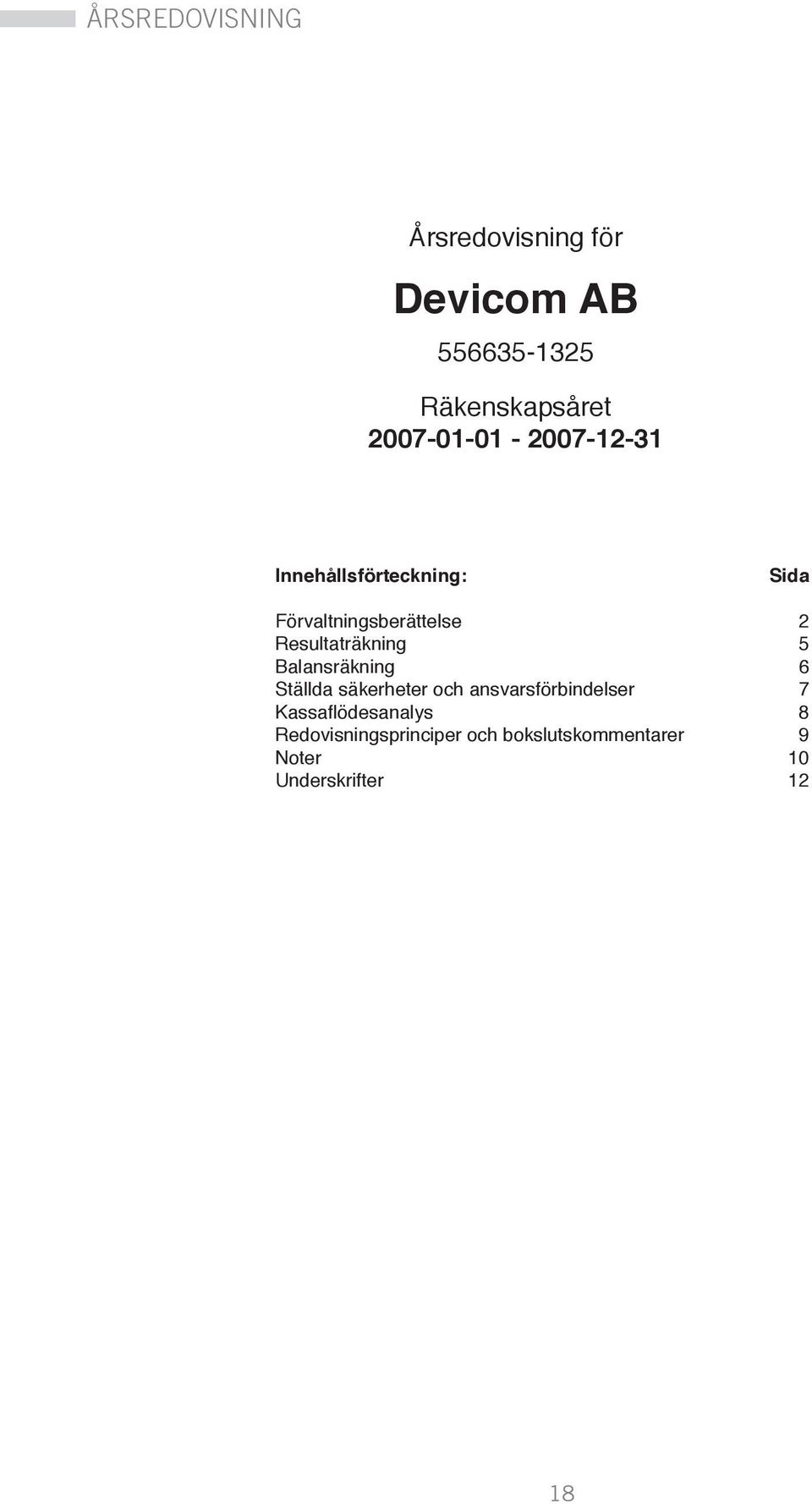 ÅRSREDOVISNING

Årsredovisning för

Devicom AB

556635-1325

Räkenskapsåret
2007-01-01 - 2007-12-31

| Innehållsförteckning: | Sida |
|---|---|
| Förvaltningsberättelse | 2 |
| Resultaträkning | 5 |
| Balansräkning | 6 |
| Ställda säkerheter och ansvarsförbindelser | 7 |
| Kassaflödesanalys | 8 |
| Redovisningsprinciper och bokslutskommentarer | 9 |
| Noter | 10 |
| Underskrifter | 12 |

18